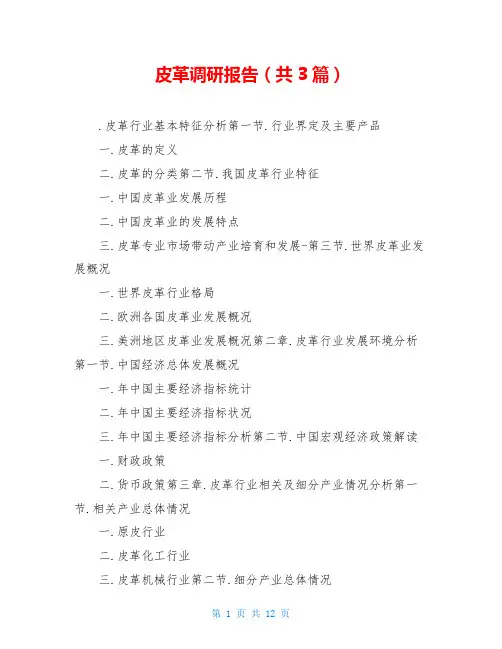 皮革调研报告（共3篇）

.皮革行业基本特征分析第一节.行业界定及主要产品

一.皮革的定义

二.皮革的分类第二节.我国皮革行业特征

一.中国皮革业发展历程

二.中国皮革业的发展特点

三.皮革专业市场带动产业培育和发展-第三节.世界皮革业发展概况

一.世界皮革行业格局

二.欧洲各国皮革业发展概况

三.美洲地区皮革业发展概况第二章.皮革行业发展环境分析第一节.中国经济总体发展概况

一.年中国主要经济指标统计

二.年中国主要经济指标状况

三.年中国主要经济指标分析第二节.中国宏观经济政策解读

一.财政政策

二.货币政策第三章.皮革行业相关及细分产业情况分析第一节.相关产业总体情况

一.原皮行业

二.皮革化工行业

三.皮革机械行业第二节.细分产业总体情况

第 1 页 共 12 页